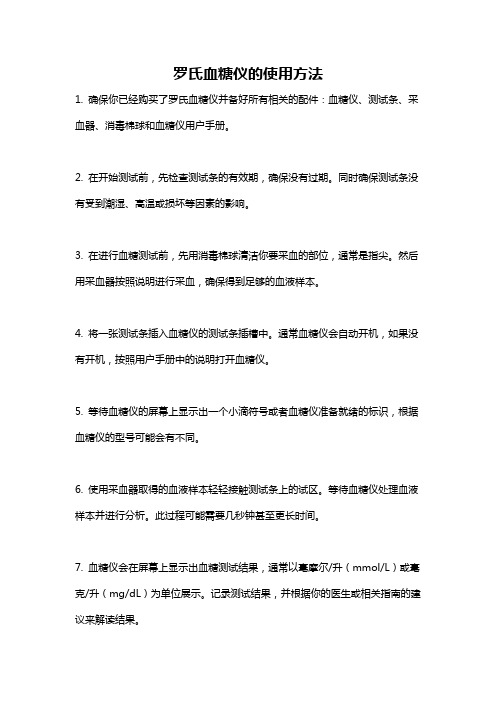 罗氏血糖仪的使用方法

1. 确保你已经购买了罗氏血糖仪并备好所有相关的配件：血糖仪、测试条、采血器、消毒棉球和血糖仪用户手册。

2. 在开始测试前，先检查测试条的有效期，确保没有过期。同时确保测试条没有受到潮湿、高温或损坏等因素的影响。

3. 在进行血糖测试前，先用消毒棉球清洁你要采血的部位，通常是指尖。然后用采血器按照说明进行采血，确保得到足够的血液样本。

4. 将一张测试条插入血糖仪的测试条插槽中。通常血糖仪会自动开机，如果没有开机，按照用户手册中的说明打开血糖仪。

5. 等待血糖仪的屏幕上显示出一个小滴符号或者血糖仪准备就绪的标识，根据血糖仪的型号可能会有不同。

6. 使用采血器取得的血液样本轻轻接触测试条上的试区。等待血糖仪处理血液样本并进行分析。此过程可能需要几秒钟甚至更长时间。

7. 血糖仪会在屏幕上显示出血糖测试结果，通常以毫摩尔/升（mmol/L）或毫克/升（mg/dL）为单位展示。记录测试结果，并根据你的医生或相关指南的建议来解读结果。